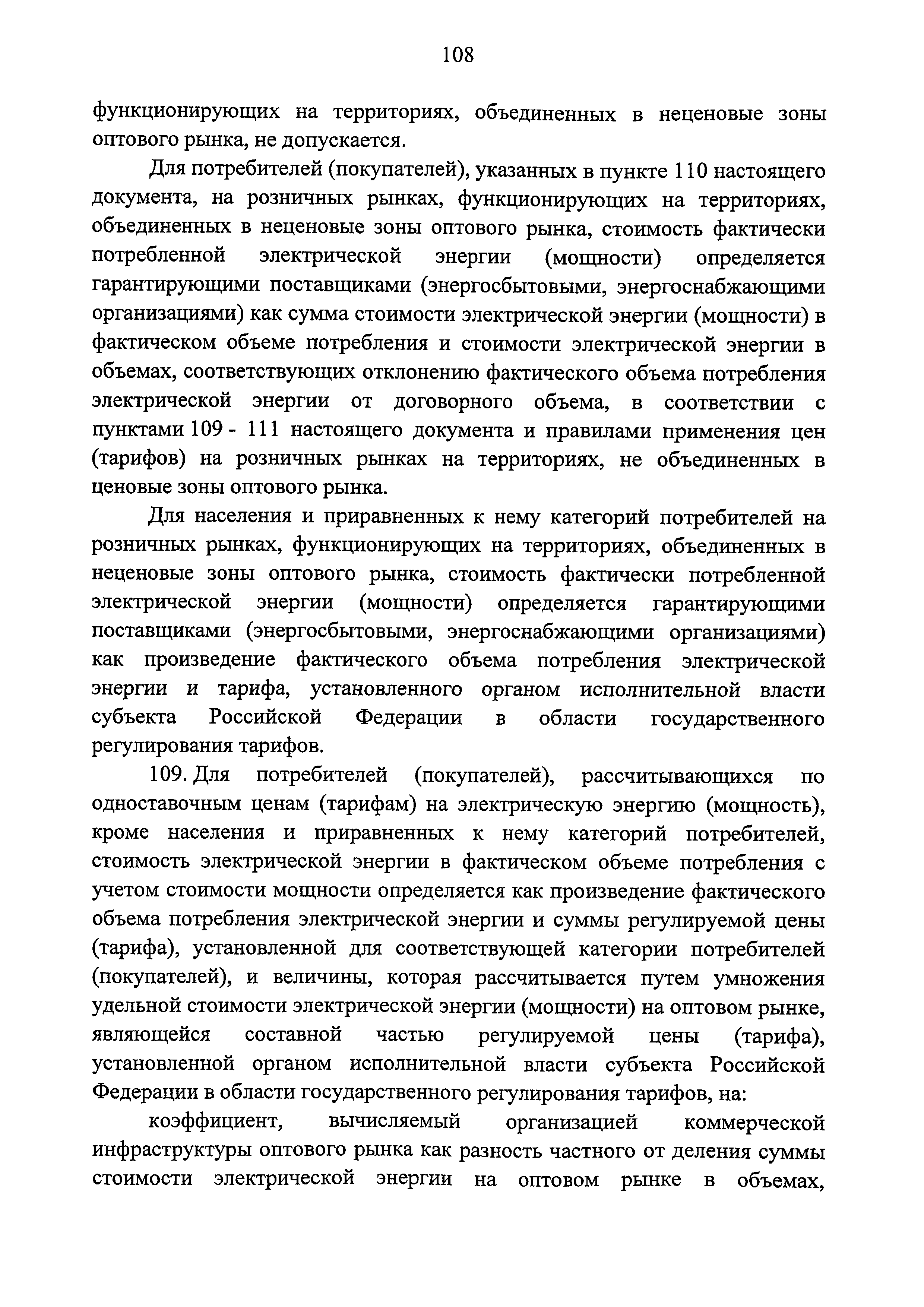 108

функционирующих на территориях, объединенных в неценовые зоны оптового рынка, не допускается.

Для потребителей (покупателей), указанных в пункте 110 настоящего документа, на розничных рынках, функционирующих на территориях, объединенных в неценовые зоны оптового рынка, стоимость фактически потребленной электрической энергии (мощности) определяется гарантирующими поставщиками (энергосбытовыми, энергоснабжающими организациями) как сумма стоимости электрической энергии (мощности) в фактическом объеме потребления и стоимости электрической энергии в объемах, соответствующих отклонению фактического объема потребления электрической энергии от договорного объема, в соответствии с пунктами 109 - 111 настоящего документа и правилами применения цен (тарифов) на розничных рынках на территориях, не объединенных в ценовые зоны оптового рынка.

Для населения и приравненных к нему категорий потребителей на розничных рынках, функционирующих на территориях, объединенных в неценовые зоны оптового рынка, стоимость фактически потребленной электрической энергии (мощности) определяется гарантирующими поставщиками (энергосбытовыми, энергоснабжающими организациями) как произведение фактического объема потребления электрической энергии и тарифа, установленного органом исполнительной власти субъекта Российской Федерации в области государственного регулирования тарифов.

109. Для потребителей (покупателей), рассчитывающихся по одноставочным ценам (тарифам) на электрическую энергию (мощность), кроме населения и приравненных к нему категорий потребителей, стоимость электрической энергии в фактическом объеме потребления с учетом стоимости мощности определяется как произведение фактического объема потребления электрической энергии и суммы регулируемой цены (тарифа), установленной для соответствующей категории потребителей (покупателей), и величины, которая рассчитывается путем умножения удельной стоимости электрической энергии (мощности) на оптовом рынке, являющейся составной частью регулируемой цены (тарифа), установленной органом исполнительной власти субъекта Российской Федерации в области государственного регулирования тарифов, на:

коэффициент, вычисляемый организацией коммерческой инфраструктуры оптового рынка как разность частного от деления суммы стоимости электрической энергии на оптовом рынке в объемах,